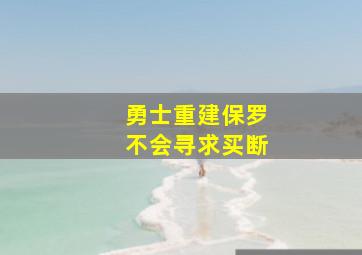 勇士重建保罗
不会寻求买断